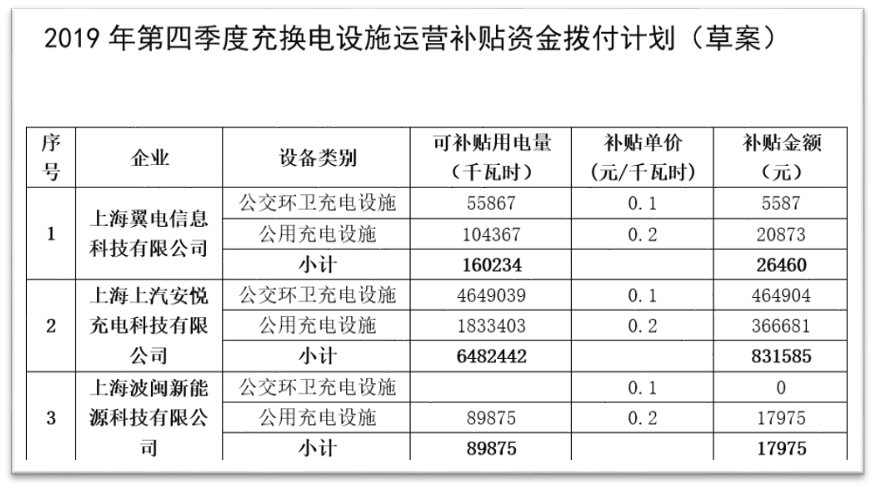 2019年第四季度充换电设施运营补贴资金拨付计划（草案）

| 序号 | 企业 | 设备类别 | 可补贴用电量（千瓦时） | 补贴单价（元/千瓦时） | 补贴金额（元） |
|---|---|---|---|---|---|
| 1 | 上海翼电信息科技有限公司 | 公交环卫充电设施 | 55867 | 0.1 | 5587 |
| | | 公用充电设施 | 104367 | 0.2 | 20873 |
| | | 小计 | 160234 | | 26460 |
| 2 | 上海上汽安悦充电科技有限公司 | 公交环卫充电设施 | 4649039 | 0.1 | 464904 |
| | | 公用充电设施 | 1833403 | 0.2 | 366681 |
| | | 小计 | 6482442 | | 831585 |
| 3 | 上海波闽新能源科技有限公司 | 公交环卫充电设施 | | 0.1 | 0 |
| | | 公用充电设施 | 89875 | 0.2 | 17975 |
| | | 小计 | 89875 | | 17975 |